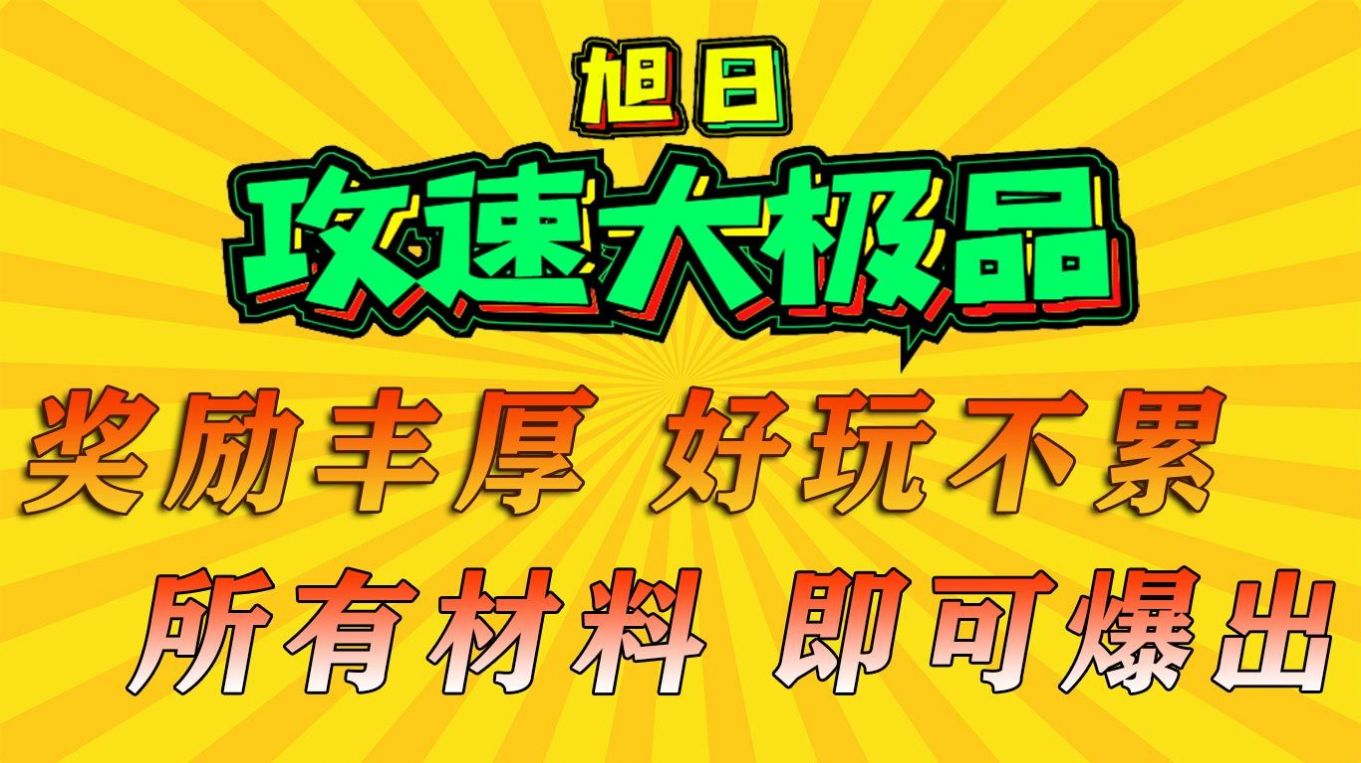 旭日

攻速大极品

奖励丰厚 好玩不累

所有材料 即可爆出